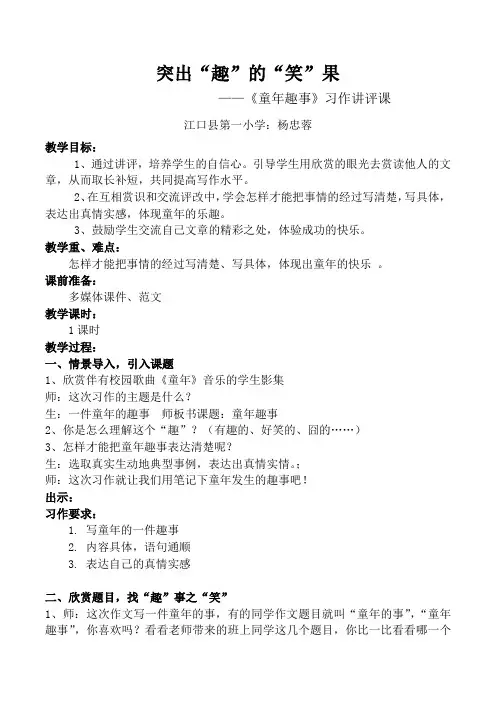 突出“趣”的“笑”果

——《童年趣事》习作讲评课

江口县第一小学：杨忠蓉

教学目标：

1、通过讲评，培养学生的自信心。引导学生用欣赏的眼光去赏读他人的文章，从而取长补短，共同提高写作水平。

2、在互相赏识和交流评改中，学会怎样才能把事情的经过写清楚，写具体，表达出真情实感，体现童年的乐趣。

3、鼓励学生交流自己文章的精彩之处，体验成功的快乐。

教学重、难点：

怎样才能把事情的经过写清楚、写具体，体现出童年的快乐 。

课前准备：

多媒体课件、范文

教学课时：

1 课时

教学过程：

一、情景导入，引入课题

1、欣赏伴有校园歌曲《童年》音乐的学生影集

师：这次习作的主题是什么？

生：一件童年的趣事 师板书课题：童年趣事

2、你是怎么理解这个“趣”？（有趣的、好笑的、囧的……）

3、怎样才能把童年趣事表达清楚呢？

生：选取真实生动地典型事例，表达出真情实情。：

师：这次习作就让我们用笔记下童年发生的趣事吧！

出示：

习作要求：

1. 写童年的一件趣事

2. 内容具体，语句通顺

3. 表达自己的真情实感

二、欣赏题目，找“趣”事之“笑”

1、师：这次作文写一件童年的事，有的同学作文题目就叫“童年的事”，“童年趣事”，你喜欢吗？看看老师带来的班上同学这几个题目，你比一比看看哪一个